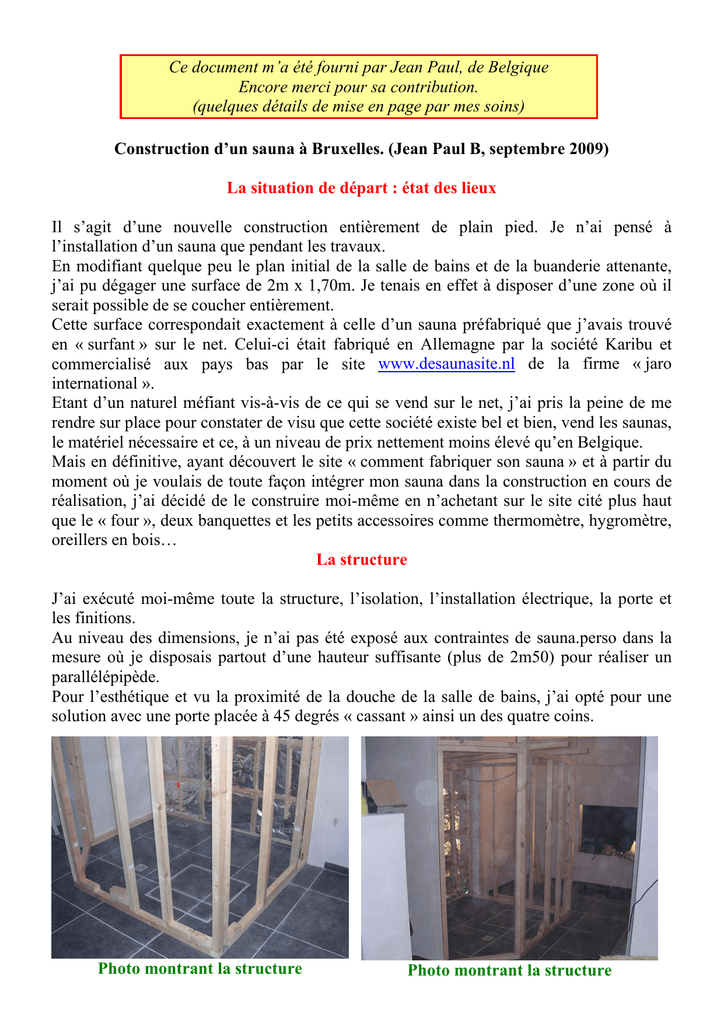 Ce document m'a été fourni par Jean Paul, de Belgique
Encore merci pour sa contribution.
(quelques détails de mise en page par mes soins)

Construction d'un sauna à Bruxelles. (Jean Paul B, septembre 2009)

La situation de départ : état des lieux

Il s'agit d'une nouvelle construction entièrement de plain pied. Je n'ai pensé à l'installation d'un sauna que pendant les travaux.
En modifiant quelque peu le plan initial de la salle de bains et de la buanderie attenante, j'ai pu dégager une surface de 2m x 1,70m. Je tenais en effet à disposer d'une zone où il serait possible de se coucher entièrement.
Cette surface correspondait exactement à celle d'un sauna préfabriqué que j'avais trouvé en « surfant » sur le net. Celui-ci était fabriqué en Allemagne par la société Karibu et commercialisé aux pays bas par le site www.desaunasite.nl de la firme « jaro international ».
Etant d'un naturel méfiant vis-à-vis de ce qui se vend sur le net, j'ai pris la peine de me rendre sur place pour constater de visu que cette société existe bel et bien, vend les saunas, le matériel nécessaire et ce, à un niveau de prix nettement moins élevé qu'en Belgique.
Mais en définitive, ayant découvert le site « comment fabriquer son sauna » et à partir du moment où je voulais de toute façon intégrer mon sauna dans la construction en cours de réalisation, j'ai décidé de le construire moi-même en n'achetant sur le site cité plus haut que le « four », deux banquettes et les petits accessoires comme thermomètre, hygromètre, oreillers en bois…

La structure

J'ai exécuté moi-même toute la structure, l'isolation, l'installation électrique, la porte et les finitions.
Au niveau des dimensions, je n'ai pas été exposé aux contraintes de sauna.perso dans la mesure où je disposais partout d'une hauteur suffisante (plus de 2m50) pour réaliser un parallélépipède.
Pour l'esthétique et vu la proximité de la douche de la salle de bains, j'ai opté pour une solution avec une porte placée à 45 degrés « cassant » ainsi un des quatre coins.

Photo montrant la structure

Photo montrant la structure